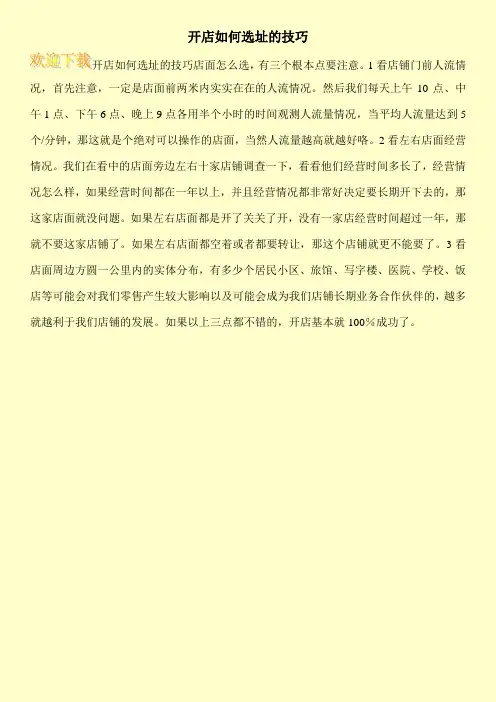 开店如何选址的技巧

欢迎下载开店如何选址的技巧店面怎么选，有三个根本点要注意。1 看店铺门前人流情况，首先注意，一定是店面前两米内实实在在的人流情况。然后我们每天上午 10 点、中午 1 点、下午 6 点、晚上 9 点各用半个小时的时间观测人流量情况，当平均人流量达到 5 个/分钟，那这就是个绝对可以操作的店面，当然人流量越高就越好咯。2 看左右店面经营情况。我们在看中的店面旁边左右十家店铺调查一下，看看他们经营时间多长了，经营情况怎么样，如果经营时间都在一年以上，并且经营情况都非常好决定要长期开下去的，那这家店面就没问题。如果左右店面都是开了关关了开，没有一家店经营时间超过一年，那就不要这家店铺了。如果左右店面都空着或者都要转让，那这个店铺就更不能要了。3 看店面周边方圆一公里内的实体分布，有多少个居民小区、旅馆、写字楼、医院、学校、饭店等可能会对我们零售产生较大影响以及可能会成为我们店铺长期业务合作伙伴的，越多就越利于我们店铺的发展。如果以上三点都不错的，开店基本就 100%成功了。